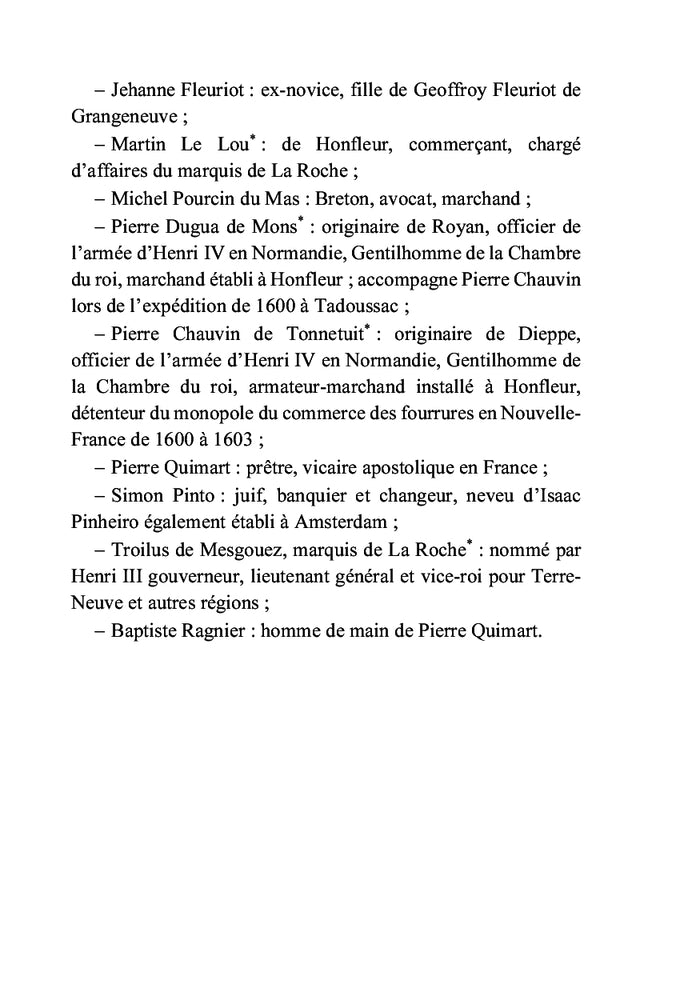 – Jehanne Fleuriot : ex-novice, fille de Geoffroy Fleuriot de Grangeneuve ;

– Martin Le Lou* : de Honfleur, commerçant, chargé d'affaires du marquis de La Roche ;

– Michel Pourcin du Mas : Breton, avocat, marchand ;

– Pierre Dugua de Mons* : originaire de Royan, officier de l'armée d'Henri IV en Normandie, Gentilhomme de la Chambre du roi, marchand établi à Honfleur ; accompagne Pierre Chauvin lors de l'expédition de 1600 à Tadoussac ;

– Pierre Chauvin de Tonnetuit* : originaire de Dieppe, officier de l'armée d'Henri IV en Normandie, Gentilhomme de la Chambre du roi, armateur-marchand installé à Honfleur, détenteur du monopole du commerce des fourrures en Nouvelle-France de 1600 à 1603 ;

– Pierre Quimart : prêtre, vicaire apostolique en France ;

– Simon Pinto : juif, banquier et changeur, neveu d'Isaac Pinheiro également établi à Amsterdam ;

– Troilus de Mesgouez, marquis de La Roche* : nommé par Henri III gouverneur, lieutenant général et vice-roi pour Terre-Neuve et autres régions ;

– Baptiste Ragnier : homme de main de Pierre Quimart.